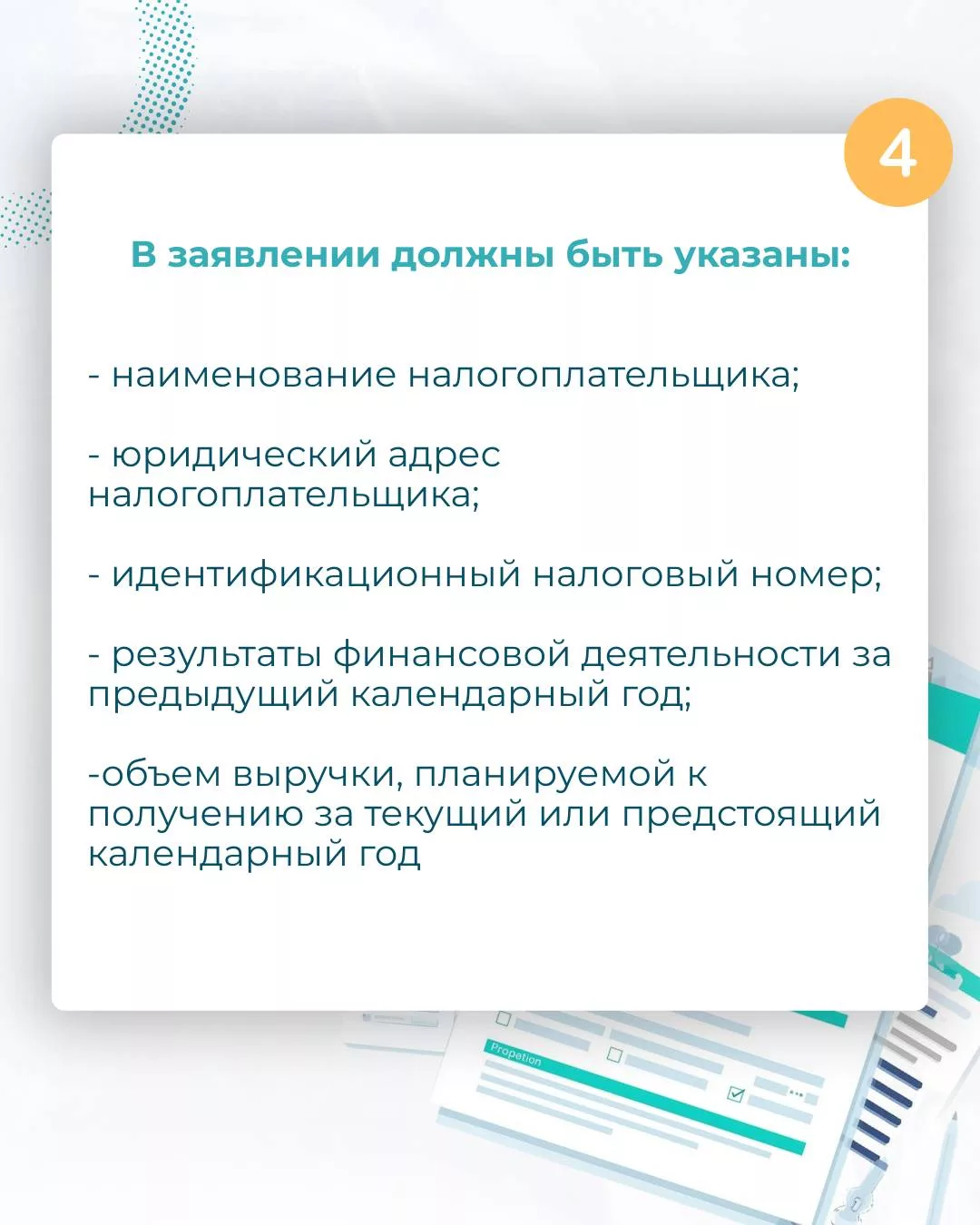 4

В заявлении должны быть указаны:

- наименование налогоплательщика;

- юридический адрес налогоплательщика;

- идентификационный налоговый номер;

- результаты финансовой деятельности за предыдущий календарный год;

-объем выручки, планируемой к получению за текущий или предстоящий календарный год

Propetion